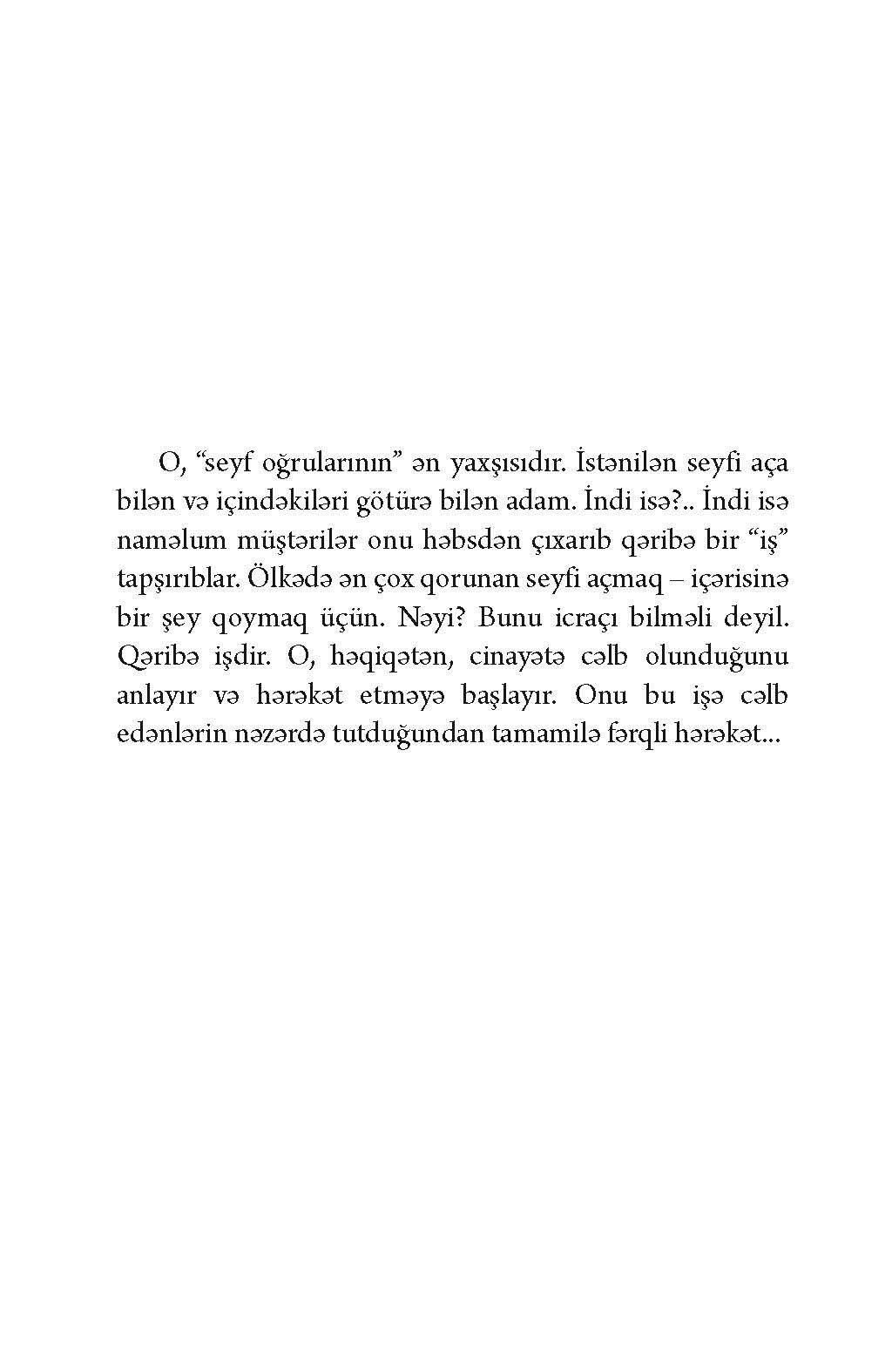 O, “seyf oğrularının” ən yaxşısıdır. İstənilən seyfi aça bilən və içindəkiləri götürə bilən adam. İndi isə?.. İndi isə naməlum müştərilər onu həbsdən çıxarıb qəribə bir “iş” tapşırıblar. Ölkədə ən çox qorunan seyfi açmaq – içərisinə bir şey qoymaq üçün. Nəyi? Bunu icraçı bilməli deyil. Qəribə işdir. O, həqiqətən, cinayətə cəlb olunduğunu anlayır və hərəkət etməyə başlayır. Onu bu işə cəlb edənlərin nəzərdə tutduğundan tamamilə fərqli hərəkət...